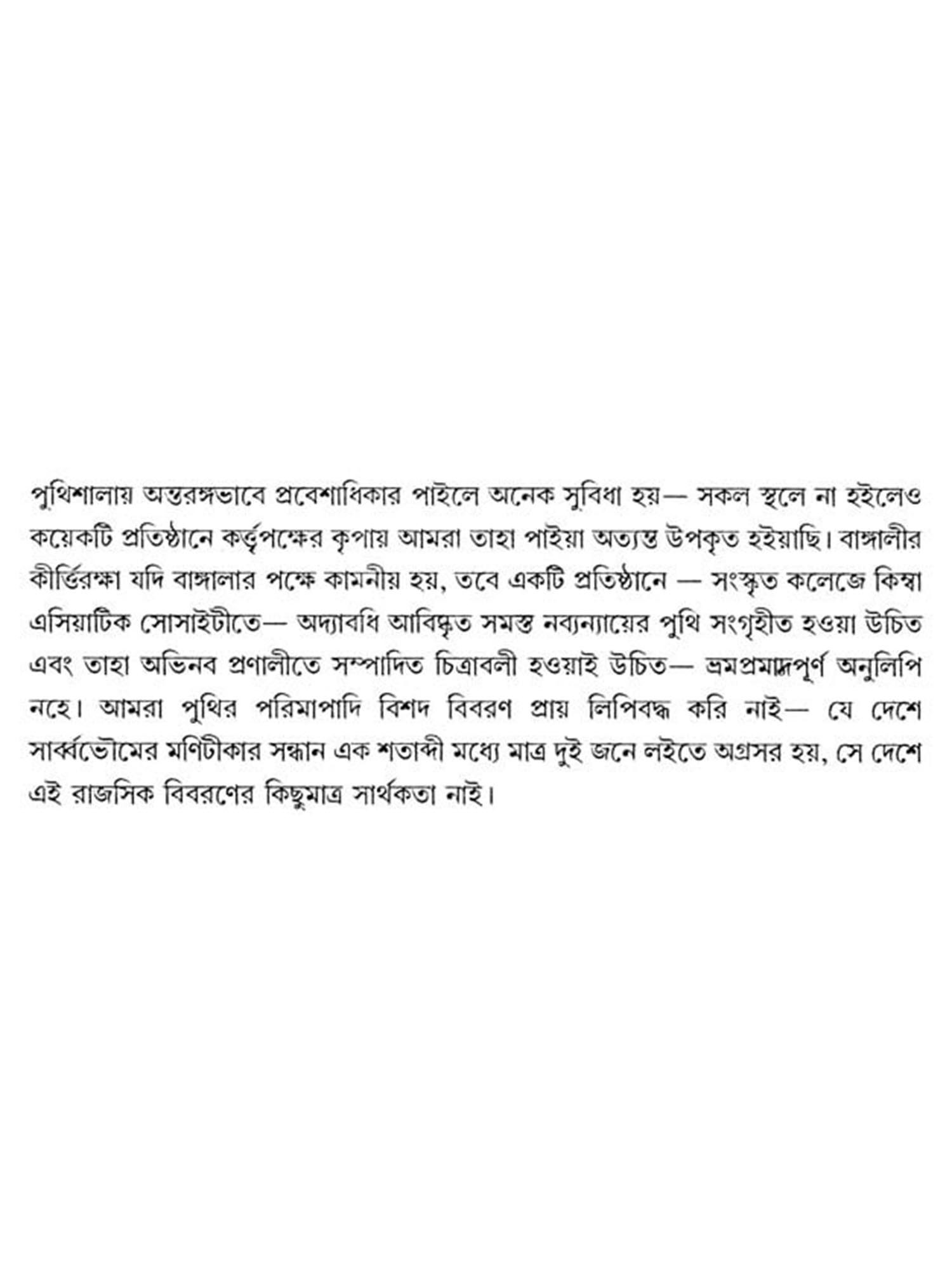 পুথিশালায় অন্তরঙ্গভাবে প্রবেশাধিকার পাইলে অনেক সুবিধা হয়— সকল স্থলে না হইলেও কয়েকটি প্রতিষ্ঠানে কর্ত্তৃপক্ষের কৃপায় আমরা তাহা পাইয়া অত্যন্ত উপকৃত হইয়াছি। বাঙ্গালীর কীর্ত্তিরক্ষা যদি বাঙ্গালার পক্ষে কামনীয় হয়, তবে একটি প্রতিষ্ঠানে — সংস্কৃত কলেজে কিম্বা এসিয়াটিক সোসাইটীতে— অদ্যাবধি আবিষ্কৃত সমস্ত নব্যন্যায়ের পুথি সংগৃহীত হওয়া উচিত এবং তাহা অভিনব প্রণালীতে সম্পাদিত চিত্রাবলী হওয়াই উচিত— ভ্রমপ্রমাদপূর্ণ অনুলিপি নহে। আমরা পুথির পরিমাপাদি বিশদ বিবরণ প্রায় লিপিবদ্ধ করি নাই— যে দেশে সার্ব্বভৌমের মণিটীকার সন্ধান এক শতাব্দী মধ্যে মাত্র দুই জনে লইতে অগ্রসর হয়, সে দেশে এই রাজসিক বিবরণের কিছুমাত্র সার্থকতা নাই।